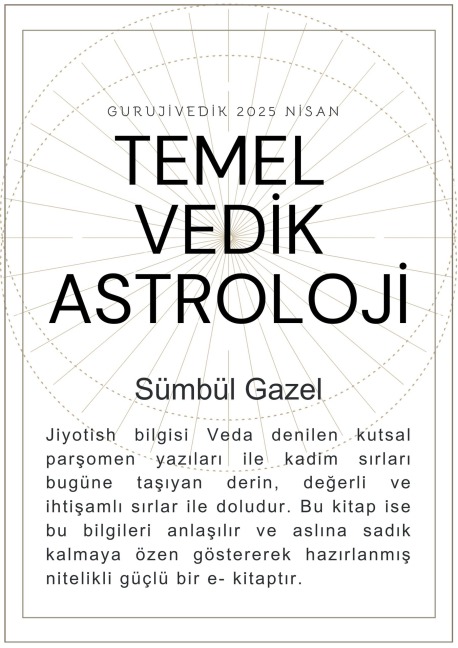 GURUJİVEDİK 2025 NİSAN

TEMEL VEDİK ASTROLOJİ

Sümbül Gazel

Jiyotish bilgisi Veda denilen kutsal parşomen yazıları ile kadim sırları bugüne taşıyan derin, değerli ve ihtişamlı sırlar ile doludur. Bu kitap ise bu bilgileri anlaşılır ve aslına sadık kalmaya özen göstererek hazırlanmış nitelikli güçlü bir e- kitaptır.